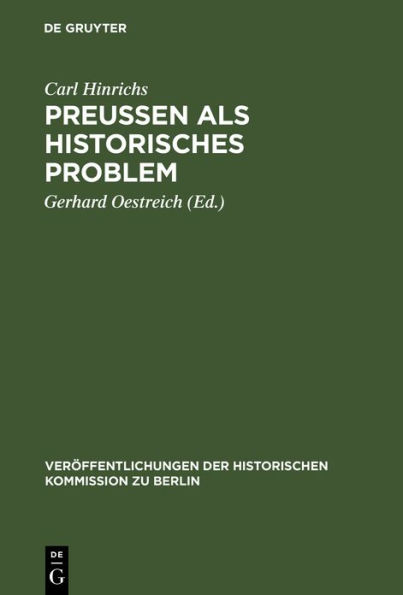 DE GRUYTER

Carl Hinrichs

PREUSSEN ALS HISTORISCHES PROBLEM

Gerhard Oestreich (Ed.)

VERÖFFENTLICHUNGEN DER HISTORISCHEN KOMMISSION ZU BERLIN

DE
G